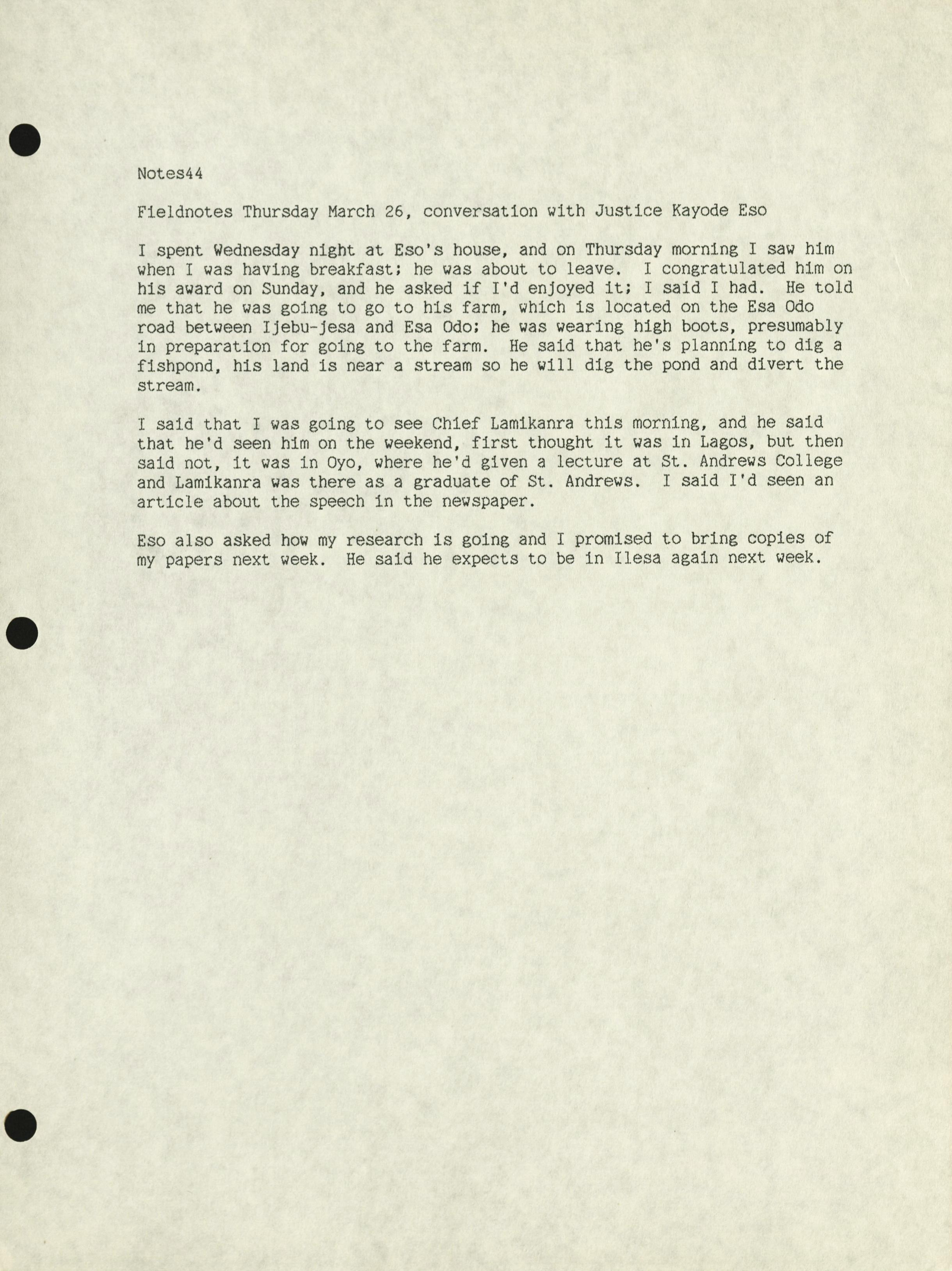 Notes44

Fieldnotes Thursday March 26, conversation with Justice Kayode Eso

I spent Wednesday night at Eso's house, and on Thursday morning I saw him when I was having breakfast; he was about to leave. I congratulated him on his award on Sunday, and he asked if I'd enjoyed it; I said I had. He told me that he was going to go to his farm, which is located on the Esa Odo road between Ijebu-jesa and Esa Odo; he was wearing high boots, presumably in preparation for going to the farm. He said that he's planning to dig a fishpond, his land is near a stream so he will dig the pond and divert the stream.

I said that I was going to see Chief Lamikanra this morning, and he said that he'd seen him on the weekend, first thought it was in Lagos, but then said not, it was in Oyo, where he'd given a lecture at St. Andrews College and Lamikanra was there as a graduate of St. Andrews. I said I'd seen an article about the speech in the newspaper.

Eso also asked how my research is going and I promised to bring copies of my papers next week. He said he expects to be in Ilesa again next week.